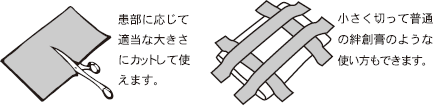 患部に応じて適当な大きさにカットして使えます。

小さく切って普通の絆創膏のような使い方もできます。